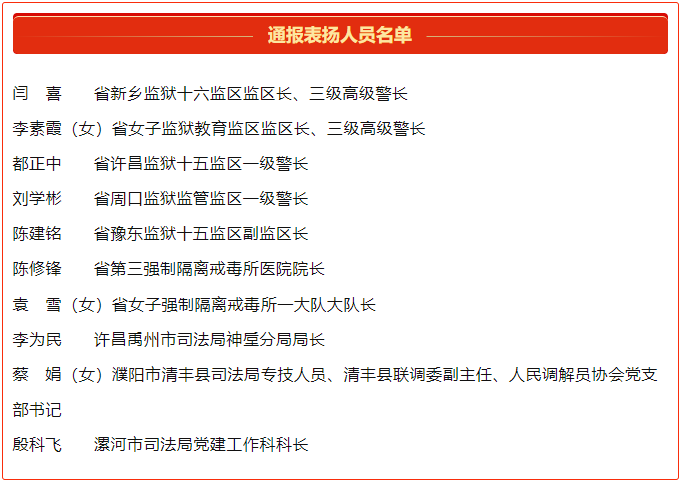 通报表扬人员名单

闫　喜　　省新乡监狱十六监区监区长、三级高级警长

李素霞（女）省女子监狱教育监区监区长、三级高级警长

都正中　　省许昌监狱十五监区一级警长

刘学彬　　省周口监狱监管监区一级警长

陈建铭　　省豫东监狱十五监区副监区长

陈修锋　　省第三强制隔离戒毒所医院院长

袁　雪（女）省女子强制隔离戒毒所一大队大队长

李为民　　许昌禹州市司法局神垕分局局长

蔡　娟（女）濮阳市清丰县司法局专技人员、清丰县联调委副主任、人民调解员协会党支部书记

殷科飞　　漯河市司法局党建工作科科长